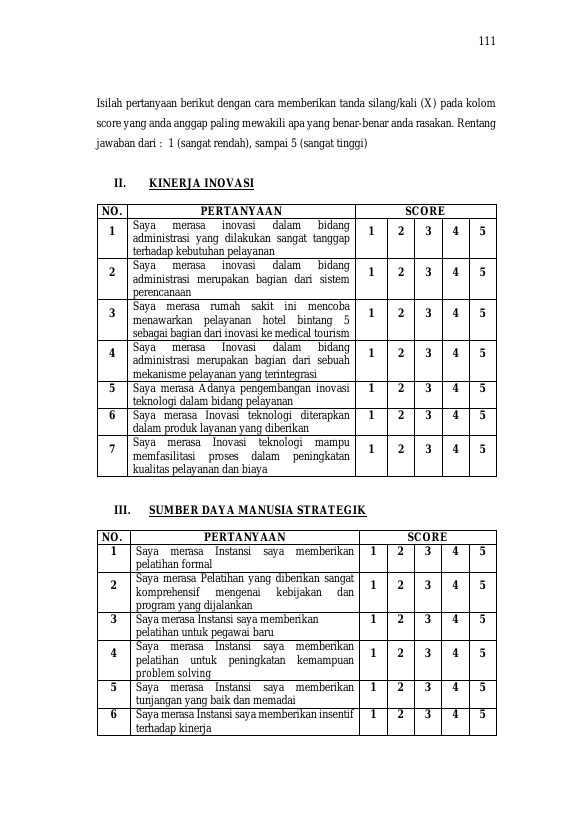 111

Isilah pertanyaan berikut dengan cara memberikan tanda silang/kali (X) pada kolom score yang anda anggap paling mewakili apa yang benar-benar anda rasakan. Rentang jawaban dari : 1 (sangat rendah), sampai 5 (sangat tinggi)

II. KINERJA INOVASI

| NO. | PERTANYAAN | SCORE | | | | |
|---|---|---|---|---|---|---|
| 1 | Saya merasa inovasi dalam bidang administrasi yang dilakukan sangat tanggap terhadap kebutuhan pelayanan | 1 | 2 | 3 | 4 | 5 |
| 2 | Saya merasa inovasi dalam bidang administrasi merupakan bagian dari sistem perencanaan | 1 | 2 | 3 | 4 | 5 |
| 3 | Saya merasa rumah sakit ini mencoba menawarkan pelayanan hotel bintang 5 sebagai bagian dari inovasi ke medical tourism | 1 | 2 | 3 | 4 | 5 |
| 4 | Saya merasa Inovasi dalam bidang administrasi merupakan bagian dari sebuah mekanisme pelayanan yang terintegrasi | 1 | 2 | 3 | 4 | 5 |
| 5 | Saya merasa Adanya pengembangan inovasi teknologi dalam bidang pelayanan | 1 | 2 | 3 | 4 | 5 |
| 6 | Saya merasa Inovasi teknologi diterapkan dalam produk layanan yang diberikan | 1 | 2 | 3 | 4 | 5 |
| 7 | Saya merasa Inovasi teknologi mampu memfasilitasi proses dalam peningkatan kualitas pelayanan dan biaya | 1 | 2 | 3 | 4 | 5 |

III. SUMBER DAYA MANUSIA STRATEGIK

| NO. | PERTANYAAN | SCORE | | | | |
|---|---|---|---|---|---|---|
| 1 | Saya merasa Instansi saya memberikan pelatihan formal | 1 | 2 | 3 | 4 | 5 |
| 2 | Saya merasa Pelatihan yang diberikan sangat komprehensif mengenai kebijakan dan program yang dijalankan | 1 | 2 | 3 | 4 | 5 |
| 3 | Saya merasa Instansi saya memberikan pelatihan untuk pegawai baru | 1 | 2 | 3 | 4 | 5 |
| 4 | Saya merasa Instansi saya memberikan pelatihan untuk peningkatan kemampuan problem solving | 1 | 2 | 3 | 4 | 5 |
| 5 | Saya merasa Instansi saya memberikan tunjangan yang baik dan memadai | 1 | 2 | 3 | 4 | 5 |
| 6 | Saya merasa Instansi saya memberikan insentif terhadap kinerja | 1 | 2 | 3 | 4 | 5 |